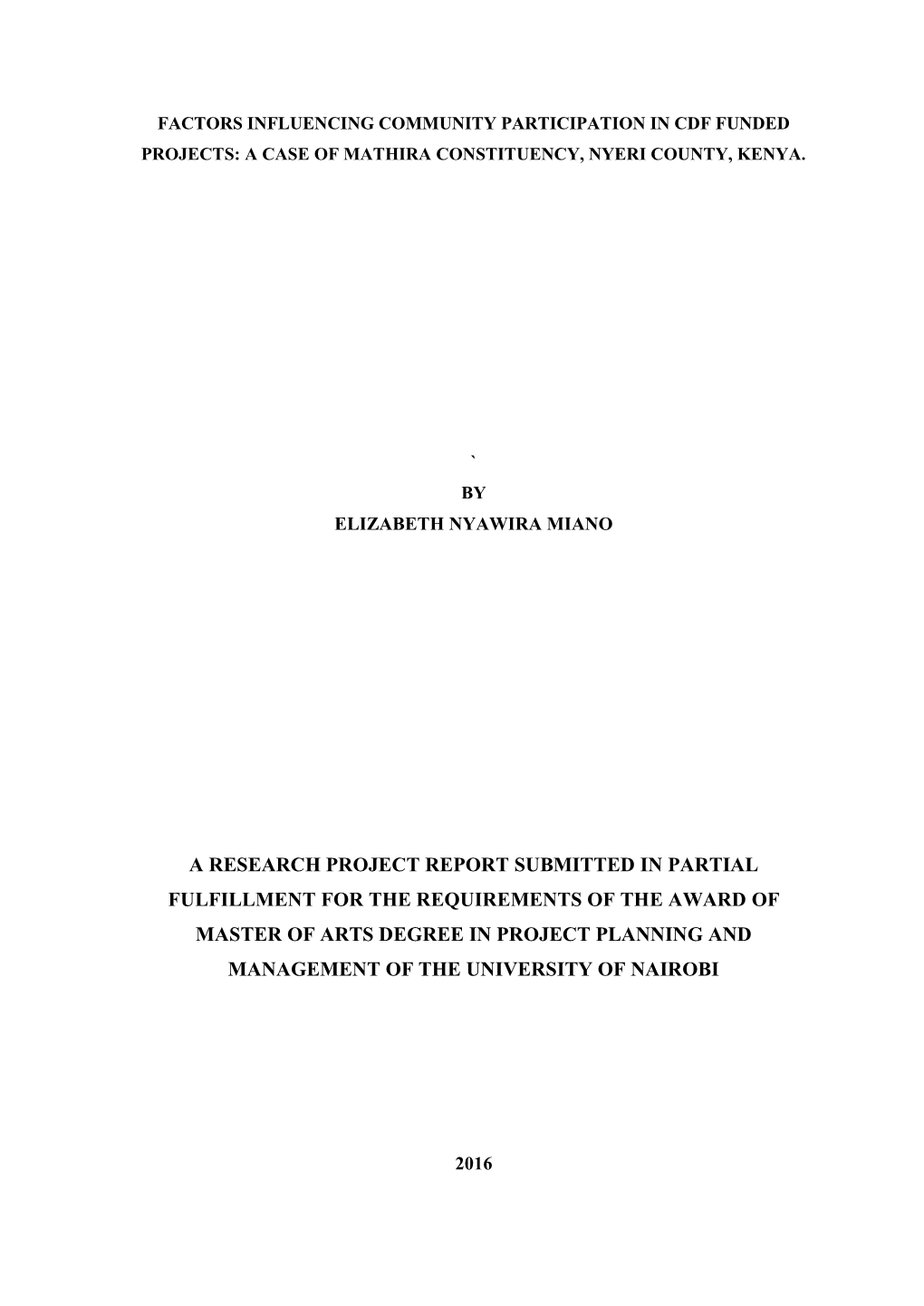 FACTORS INFLUENCING COMMUNITY PARTICIPATION IN CDF FUNDED PROJECTS: A CASE OF MATHIRA CONSTITUENCY, NYERI COUNTY, KENYA.

`

BY

ELIZABETH NYAWIRA MIANO

A RESEARCH PROJECT REPORT SUBMITTED IN PARTIAL FULFILLMENT FOR THE REQUIREMENTS OF THE AWARD OF MASTER OF ARTS DEGREE IN PROJECT PLANNING AND MANAGEMENT OF THE UNIVERSITY OF NAIROBI

2016